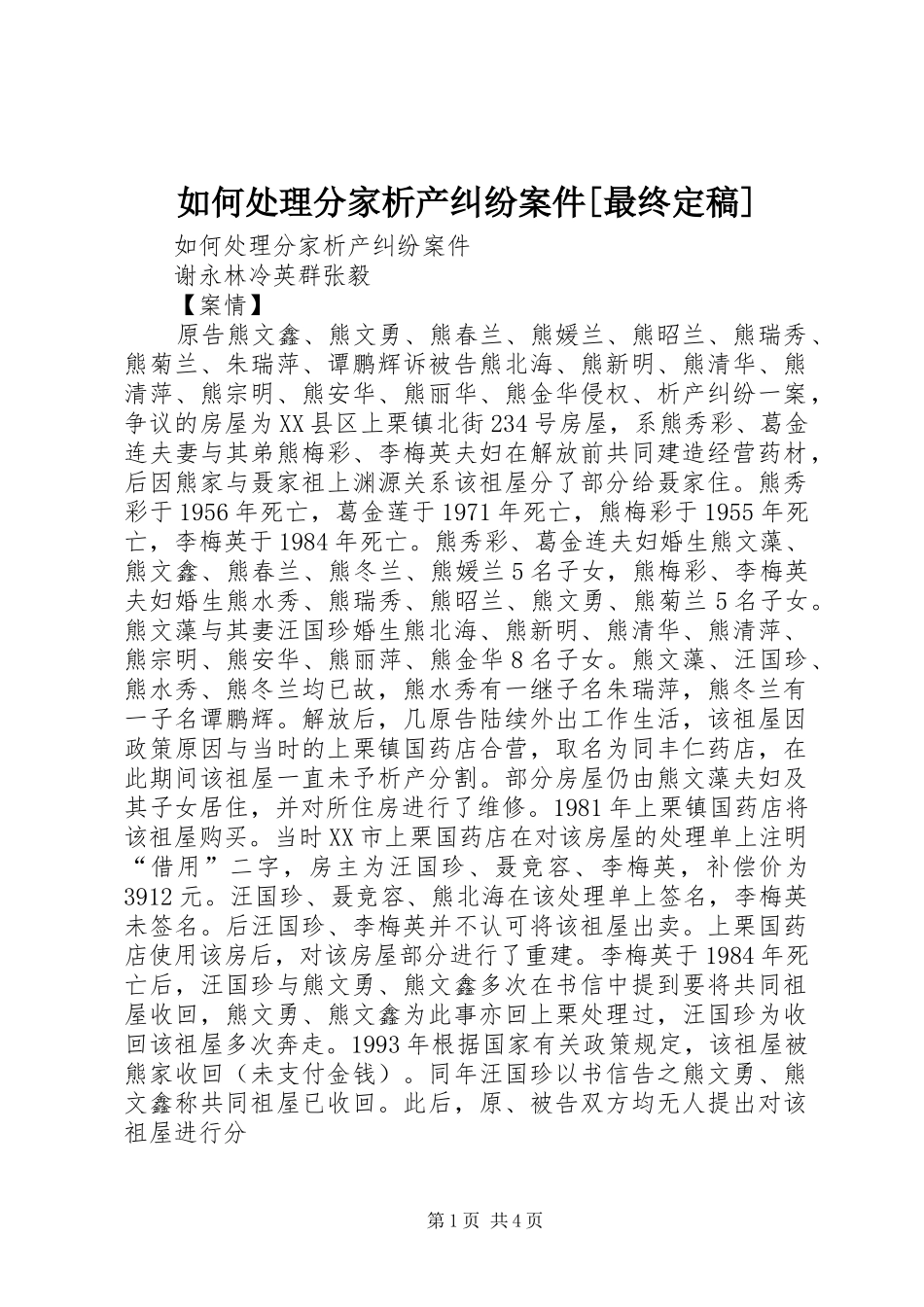 如何处理分家析产纠纷案件[最终定稿]

如何处理分家析产纠纷案件

谢永林冷英群张毅

【案情】

原告熊文鑫、熊文勇、熊春兰、熊媛兰、熊昭兰、熊瑞秀、熊菊兰、朱瑞萍、谭鹏辉诉被告熊北海、熊新明、熊清华、熊清萍、熊宗明、熊安华、熊丽华、熊金华侵权、析产纠纷一案，争议的房屋为XX县区上栗镇北街234号房屋，系熊秀彩、葛金连夫妻与其弟熊梅彩、李梅英夫妇在解放前共同建造经营药材，后因熊家与聂家祖上渊源关系该祖屋分了部分给聂家住。熊秀彩于1956年死亡，葛金莲于1971年死亡，熊梅彩于1955年死亡，李梅英于1984年死亡。熊秀彩、葛金连夫妇婚生熊文藻、熊文鑫、熊春兰、熊冬兰、熊媛兰5名子女，熊梅彩、李梅英夫妇婚生熊水秀、熊瑞秀、熊昭兰、熊文勇、熊菊兰5名子女。熊文藻与其妻汪国珍婚生熊北海、熊新明、熊清华、熊清萍、熊宗明、熊安华、熊丽萍、熊金华8名子女。熊文藻、汪国珍、熊水秀、熊冬兰均已故，熊水秀有一继子名朱瑞萍，熊冬兰有一子名谭鹏辉。解放后，几原告陆续外出工作生活，该祖屋因政策原因与当时的上栗镇国药店合营，取名为同丰仁药店，在此期间该祖屋一直未予析产分割。部分房屋仍由熊文藻夫妇及其子女居住，并对所住房进行了维修。1981年上栗镇国药店将该祖屋购买。当时XX市上栗国药店在对该房屋的处理单上注明“借用”二字，房主为汪国珍、聂竞容、李梅英，补偿价为3912元。汪国珍、聂竞容、熊北海在该处理单上签名，李梅英未签名。后汪国珍、李梅英并不认可将该祖屋出卖。上栗国药店使用该房后，对该房屋部分进行了重建。李梅英于1984年死亡后，汪国珍与熊文勇、熊文鑫多次在书信中提到要将共同祖屋收回，熊文勇、熊文鑫为此事亦回上栗处理过，汪国珍为收回该祖屋多次奔走。1993年根据国家有关政策规定，该祖屋被熊家收回（未支付金钱）。同年汪国珍以书信告之熊文勇、熊文鑫称共同祖屋已收回。此后，原、被告双方均无人提出对该祖屋进行分

第1页 共4页